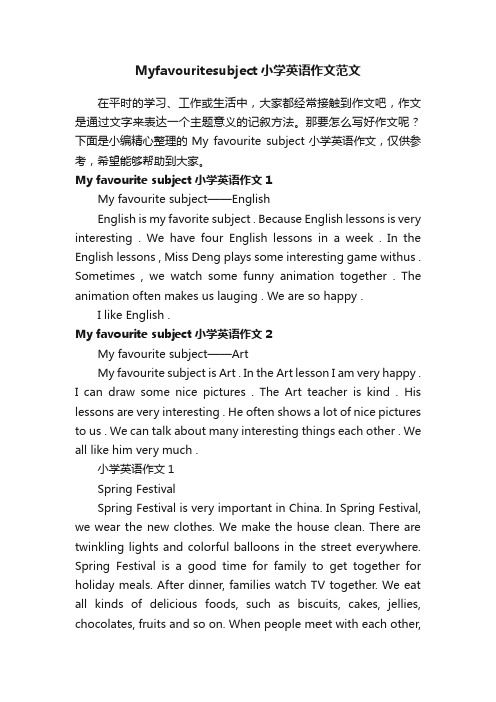 Myfavouritesubject 小学英语作文范文

在平时的学习、工作或生活中，大家都经常接触到作文吧，作文是通过文字来表达一个主题意义的记叙方法。那要怎么写好作文呢？下面是小编精心整理的 My favourite subject 小学英语作文，仅供参考，希望能够帮助到大家。

My favourite subject 小学英语作文 1

My favourite subject——English

English is my favorite subject . Because English lessons is very interesting . We have four English lessons in a week . In the English lessons , Miss Deng plays some interesting game withus . Sometimes , we watch some funny animation together . The animation often makes us lauging . We are so happy .

I like English .

My favourite subject 小学英语作文 2

My favourite subject——Art

My favourite subject is Art . In the Art lesson I am very happy . I can draw some nice pictures . The Art teacher is kind . His lessons are very interesting . He often shows a lot of nice pictures to us . We can talk about many interesting things each other . We all like him very much .

小学英语作文 1

Spring Festival

Spring Festival is very important in China. In Spring Festival, we wear the new clothes. We make the house clean. There are twinkling lights and colorful balloons in the street everywhere. Spring Festival is a good time for family to get together for holiday meals. After dinner, families watch TV together. We eat all kinds of delicious foods, such as biscuits, cakes, jellies, chocolates, fruits and so on. When people meet with each other,